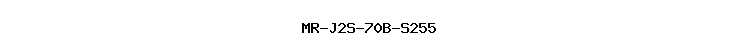 MR-J2S-70B-S255